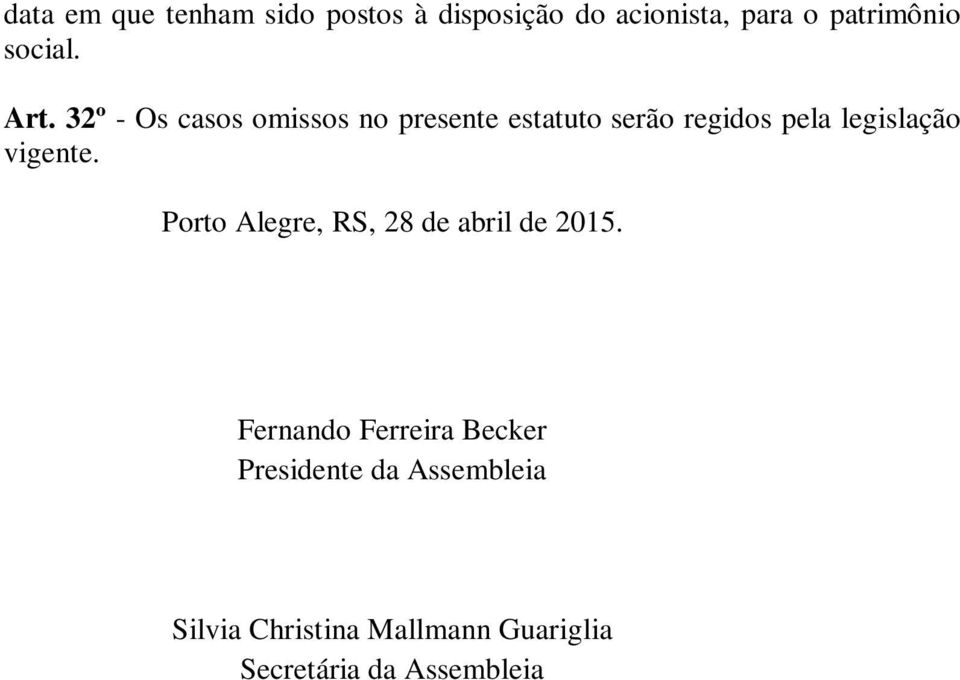 data em que tenham sido postos à disposição do acionista, para o patrimônio social.

Art. 32º - Os casos omissos no presente estatuto serão regidos pela legislação vigente.

Porto Alegre, RS, 28 de abril de 2015.

Fernando Ferreira Becker
Presidente da Assembleia

Silvia Christina Mallmann Guariglia
Secretária da Assembleia